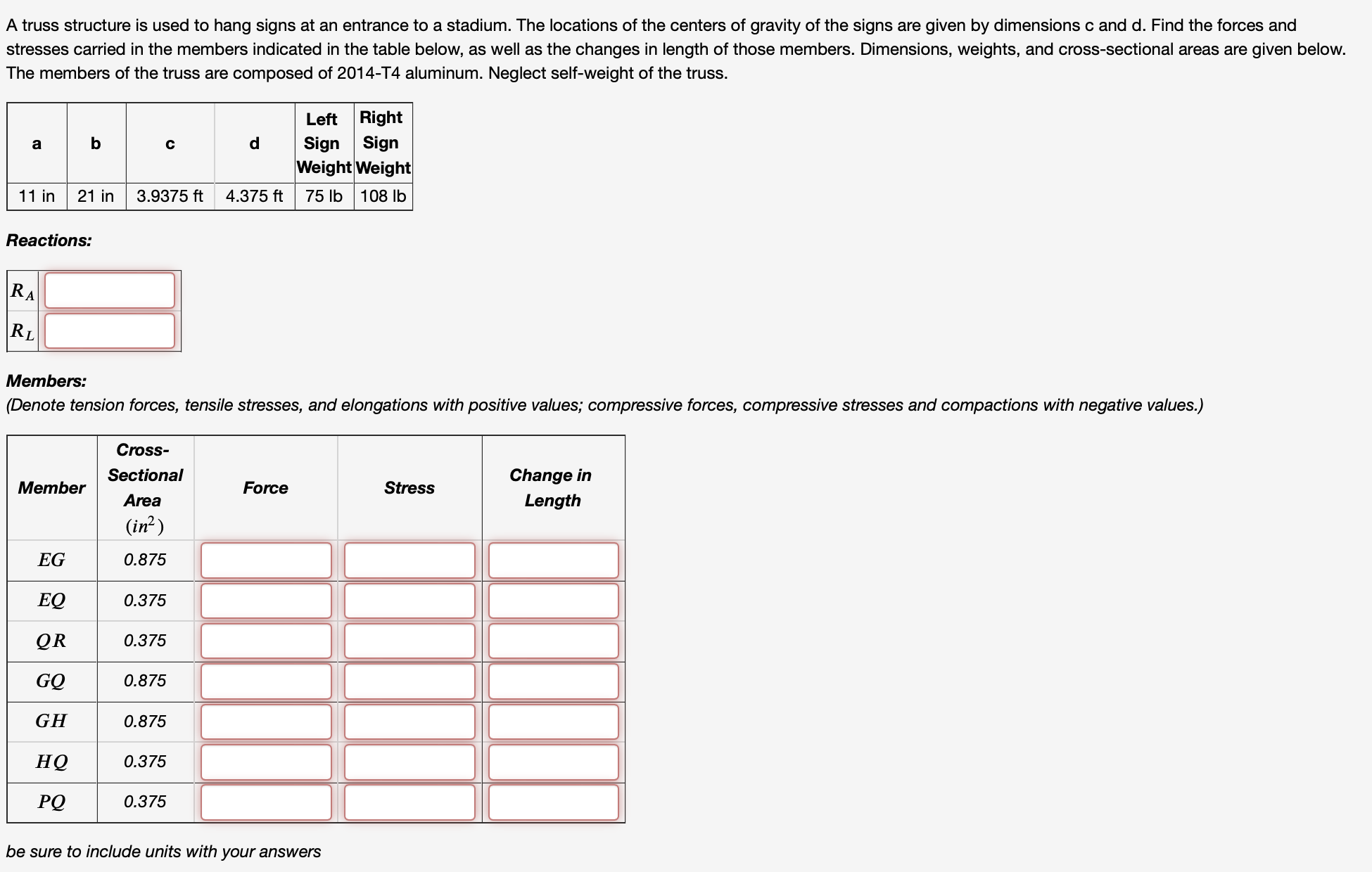 A truss structure is used to hang signs at an entrance to a stadium. The locations of the centers of gravity of the signs are given by dimensions c and d. Find the forces and stresses carried in the members indicated in the table below, as well as the changes in length of those members. Dimensions, weights, and cross-sectional areas are given below. The members of the truss are composed of 2014-T4 aluminum. Neglect self-weight of the truss.

| a | b | c | d | Left Sign Weight | Right Sign Weight |
|---|---|---|---|---|---|
| 11 in | 21 in | 3.9375 ft | 4.375 ft | 75 lb | 108 lb |

Reactions:

| $R_A$ | |
|---|---|
| $R_L$ | |

Members:
(Denote tension forces, tensile stresses, and elongations with positive values; compressive forces, compressive stresses and compactions with negative values.)

| Member | Cross-Sectional Area $(in^2)$ | Force | Stress | Change in Length |
|---|---|---|---|---|
| $EG$ | 0.875 | | | |
| $EQ$ | 0.375 | | | |
| $QR$ | 0.375 | | | |
| $GQ$ | 0.875 | | | |
| $GH$ | 0.875 | | | |
| $HQ$ | 0.375 | | | |
| $PQ$ | 0.375 | | | |

be sure to include units with your answers